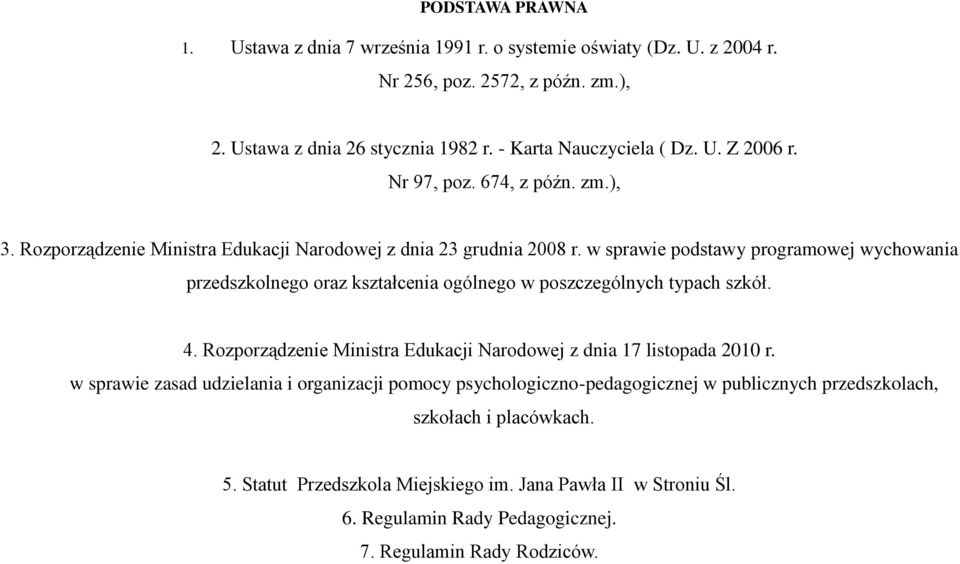 PODSTAWA PRAWNA

1. Ustawa z dnia 7 września 1991 r. o systemie oświaty (Dz. U. z 2004 r. Nr 256, poz. 2572, z późn. zm.),

2. Ustawa z dnia 26 stycznia 1982 r. - Karta Nauczyciela ( Dz. U. Z 2006 r. Nr 97, poz. 674, z późn. zm.),

3. Rozporządzenie Ministra Edukacji Narodowej z dnia 23 grudnia 2008 r. w sprawie podstawy programowej wychowania przedszkolnego oraz kształcenia ogólnego w poszczególnych typach szkół.

4. Rozporządzenie Ministra Edukacji Narodowej z dnia 17 listopada 2010 r. w sprawie zasad udzielania i organizacji pomocy psychologiczno-pedagogicznej w publicznych przedszkolach, szkołach i placówkach.

5. Statut Przedszkola Miejskiego im. Jana Pawła II w Stroniu Śl.

6. Regulamin Rady Pedagogicznej.

7. Regulamin Rady Rodziców.